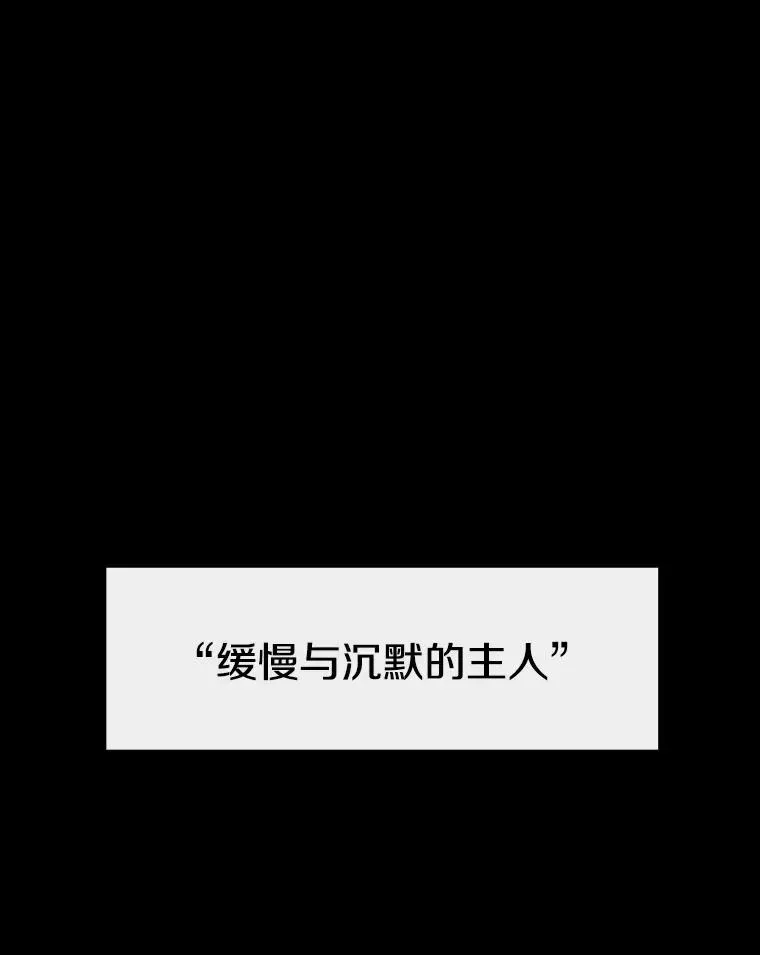 “缓慢与沉默的主人”